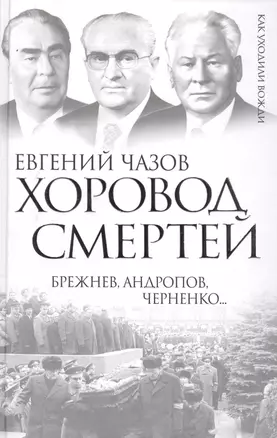 КАК УХОДИЛИ ВОЖДИ

ЕВГЕНИЙ ЧАЗОВ

ХОРОВОД СМЕРТЕЙ

БРЕЖНЕВ, АНДРОПОВ, ЧЕРНЕНКО...